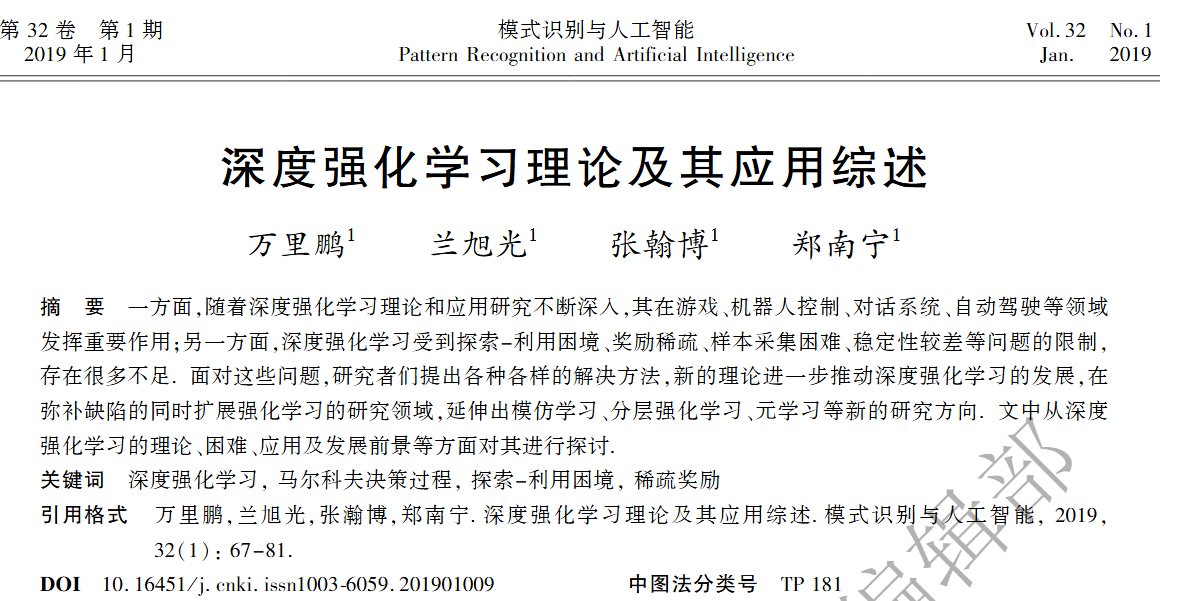 第32卷 第1期
2019年1月

模式识别与人工智能
Pattern Recognition and Artificial Intelligence

Vol. 32 No. 1
Jan. 2019

深度强化学习理论及其应用综述

万里鹏$^{1}$ 兰旭光$^{1}$ 张翰博$^{1}$ 郑南宁$^{1}$

摘 要 一方面,随着深度强化学习理论和应用研究不断深入,其在游戏、机器人控制、对话系统、自动驾驶等领域发挥重要作用;另一方面,深度强化学习受到探索-利用困境、奖励稀疏、样本采集困难、稳定性较差等问题的限制,存在很多不足. 面对这些问题,研究者们提出各种各样的解决方法,新的理论进一步推动深度强化学习的发展,在弥补缺陷的同时扩展强化学习的研究领域,延伸出模仿学习、分层强化学习、元学习等新的研究方向. 文中从深度强化学习的理论、困难、应用及发展前景等方面对其进行探讨.

关键词 深度强化学习, 马尔科夫决策过程, 探索-利用困境, 稀疏奖励

引用格式 万里鹏,兰旭光,张瀚博,郑南宁. 深度强化学习理论及其应用综述. 模式识别与人工智能, 2019, 32(1): 67-81.

DOI 10.16451/j.cnki.issn1003-6059.201901009 中图法分类号 TP 181

编辑部